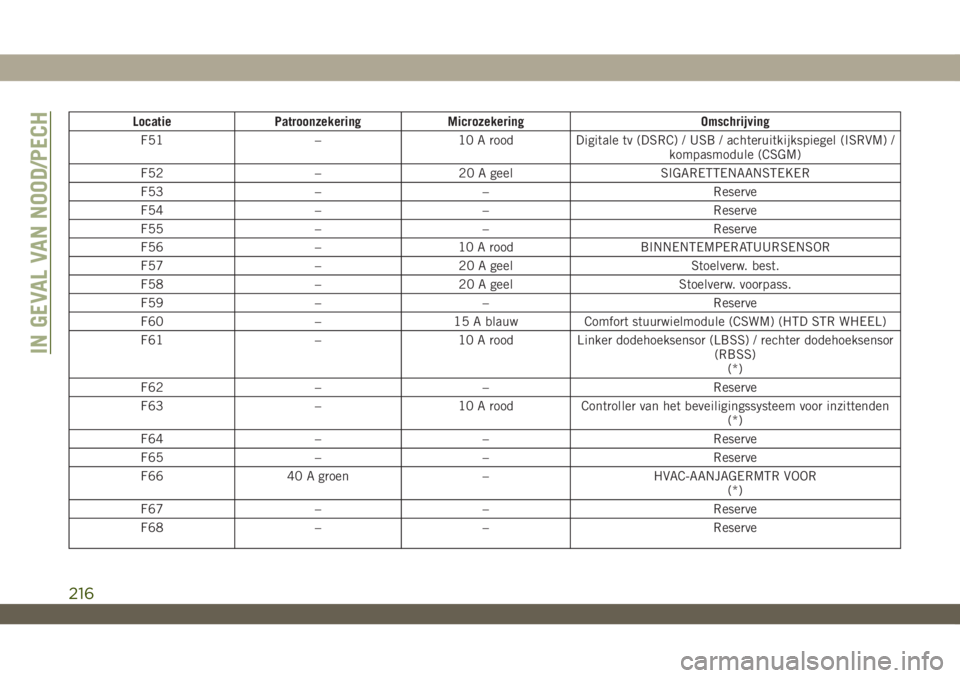 IN GEVAL VAN NOOD/PECH

| Locatie | Patroonzekering | Microzekering | Omschrijving |
|---|---|---|---|
| F51 | – | 10 A rood | Digitale tv (DSRC) / USB / achteruitkijkspiegel (ISRVM) / kompasmodule (CSGM) |
| F52 | – | 20 A geel | SIGARETTENAANSTEKER |
| F53 | – | – | Reserve |
| F54 | – | – | Reserve |
| F55 | – | – | Reserve |
| F56 | – | 10 A rood | BINNENTEMPERATUURSENSOR |
| F57 | – | 20 A geel | Stoelverw. best. |
| F58 | – | 20 A geel | Stoelverw. voorpass. |
| F59 | – | – | Reserve |
| F60 | – | 15 A blauw | Comfort stuurwielmodule (CSWM) (HTD STR WHEEL) |
| F61 | – | 10 A rood | Linker dodehoeksensor (LBSS) / rechter dodehoeksensor (RBSS) (*) |
| F62 | – | – | Reserve |
| F63 | – | 10 A rood | Controller van het beveiligingssysteem voor inzittenden (*) |
| F64 | – | – | Reserve |
| F65 | – | – | Reserve |
| F66 | 40 A groen | – | HVAC-AANJAGERMTR VOOR (*) |
| F67 | – | – | Reserve |
| F68 | – | – | Reserve |

216

carmanualsonline.info